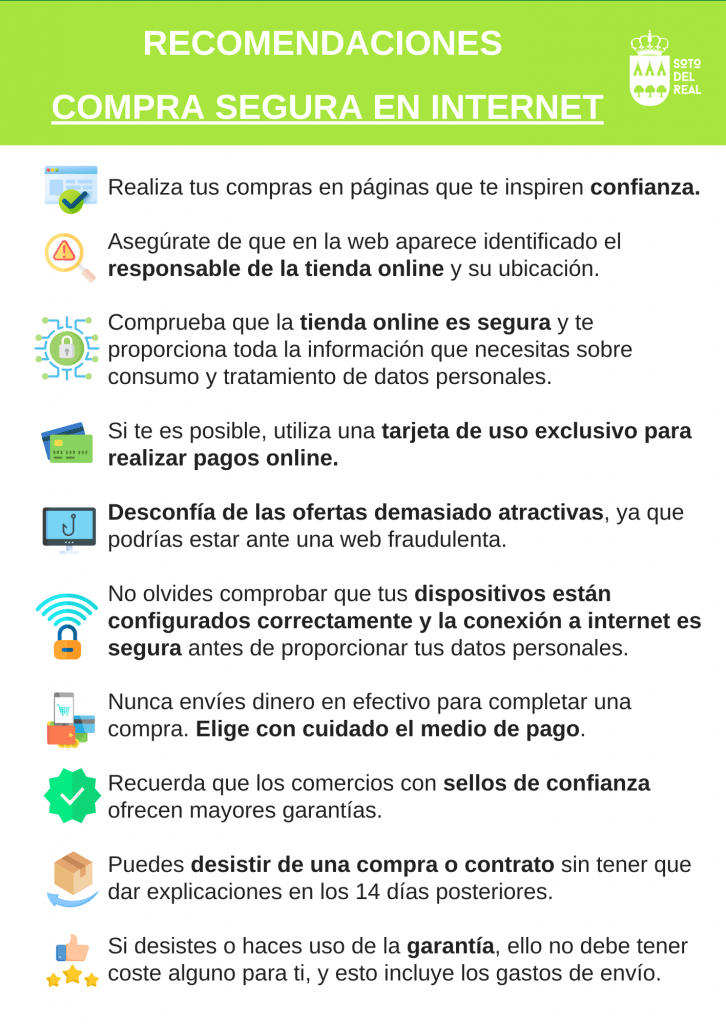 RECOMENDACIONES

COMPRA SEGURA EN INTERNET

SOTO DEL REAL

Realiza tus compras en páginas que te inspiren confianza.

Asegúrate de que en la web aparece identificado el responsable de la tienda online y su ubicación.

Comprueba que la tienda online es segura y te proporciona toda la información que necesitas sobre consumo y tratamiento de datos personales.

Si te es posible, utiliza una tarjeta de uso exclusivo para realizar pagos online.

Desconfía de las ofertas demasiado atractivas, ya que podrías estar ante una web fraudulenta.

No olvides comprobar que tus dispositivos están configurados correctamente y la conexión a internet es segura antes de proporcionar tus datos personales.

Nunca envíes dinero en efectivo para completar una compra. Elige con cuidado el medio de pago.

Recuerda que los comercios con sellos de confianza ofrecen mayores garantías.

Puedes desistir de una compra o contrato sin tener que dar explicaciones en los 14 días posteriores.

Si desistes o haces uso de la garantía, ello no debe tener coste alguno para ti, y esto incluye los gastos de envío.